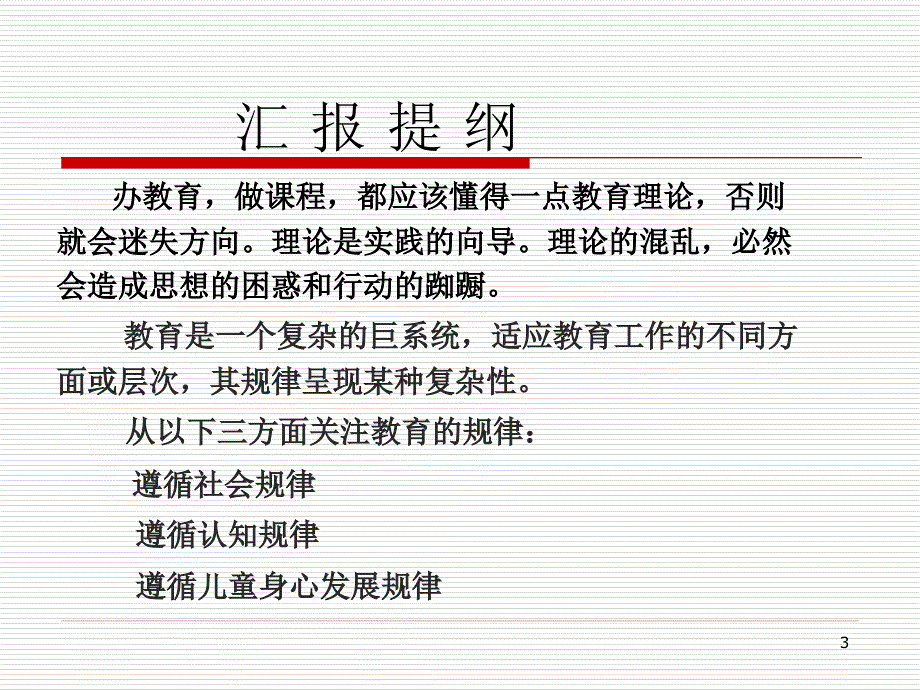 汇 报 提 纲

办教育，做课程，都应该懂得一点教育理论，否则就会迷失方向。理论是实践的向导。理论的混乱，必然会造成思想的困惑和行动的踟蹰。

教育是一个复杂的巨系统，适应教育工作的不同方面或层次，其规律呈现某种复杂性。

从以下三方面关注教育的规律：

遵循社会规律

遵循认知规律

遵循儿童身心发展规律

3